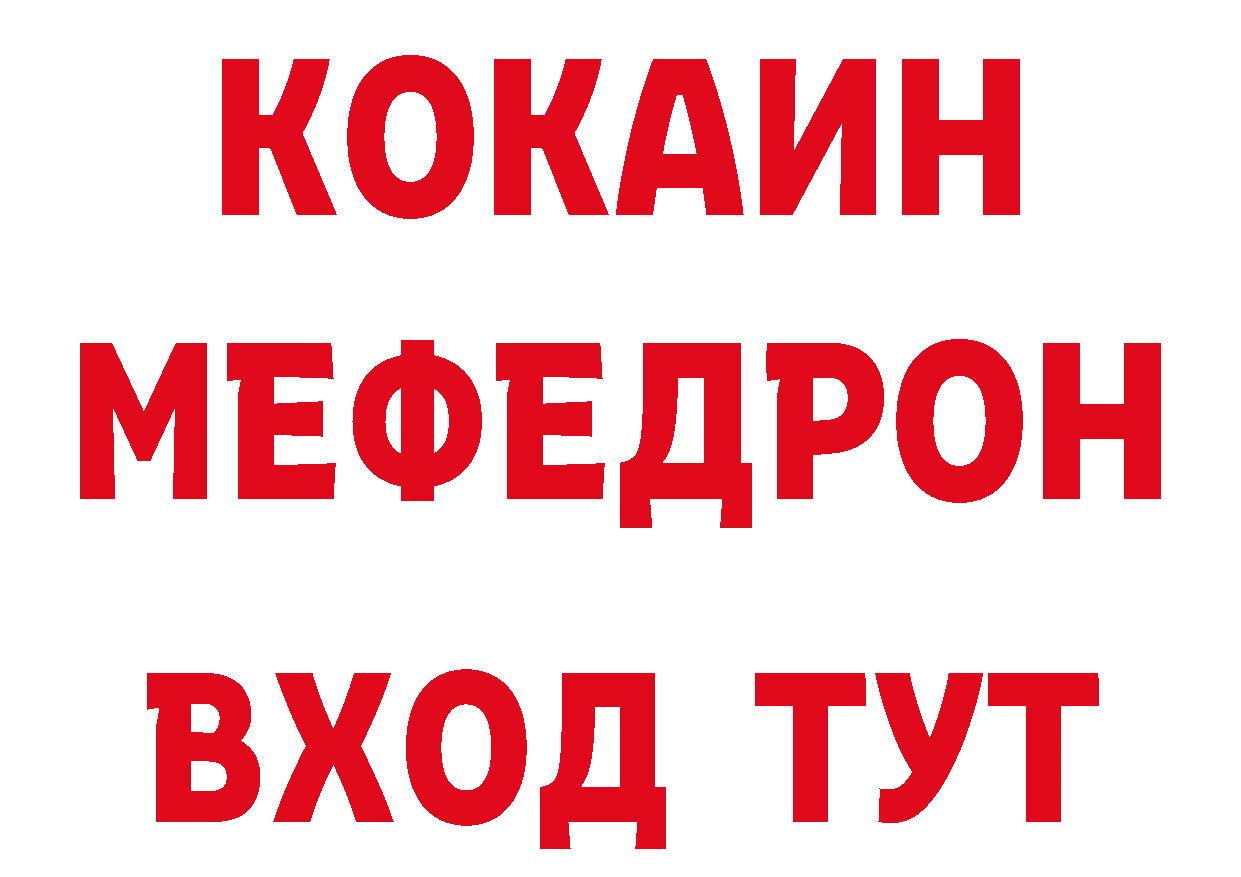 КОКАИН
МЕФЕДРОН
ВХОД ТУТ